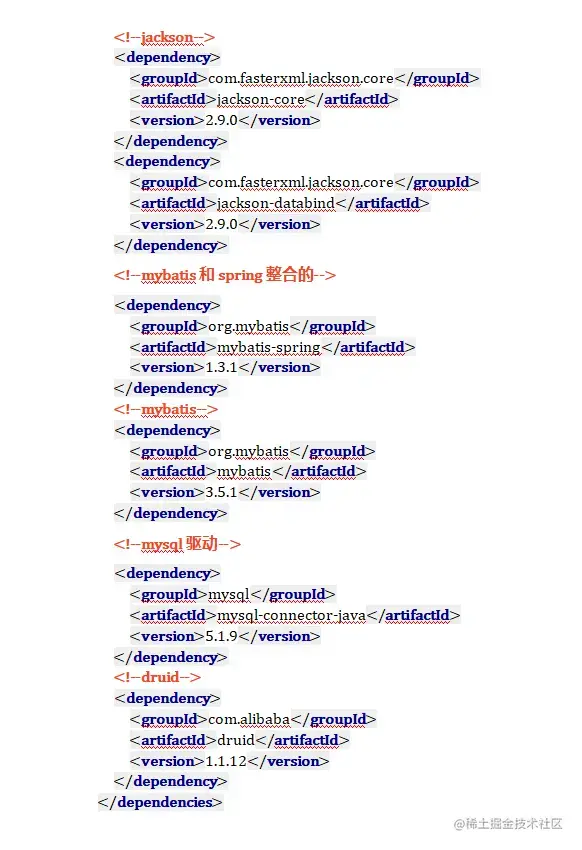 <!--jackson-->
<dependency>
<groupId>com.fasterxml.jackson.core</groupId>
<artifactId>jackson-core</artifactId>
<version>2.9.0</version>
</dependency>
<dependency>
<groupId>com.fasterxml.jackson.core</groupId>
<artifactId>jackson-databind</artifactId>
<version>2.9.0</version>
</dependency>

<!--mybatis 和 spring 整合的-->

<dependency>
<groupId>org.mybatis</groupId>
<artifactId>mybatis-spring</artifactId>
<version>1.3.1</version>
</dependency>
<!--mybatis-->
<dependency>
<groupId>org.mybatis</groupId>
<artifactId>mybatis</artifactId>
<version>3.5.1</version>
</dependency>

<!--mysql 驱动-->

<dependency>
<groupId>mysql</groupId>
<artifactId>mysql-connector-java</artifactId>
<version>5.1.9</version>
</dependency>
<!--druid-->
<dependency>
<groupId>com.alibaba</groupId>
<artifactId>druid</artifactId>
<version>1.1.12</version>
</dependency>
</dependencies>

@稀土掘金技术社区